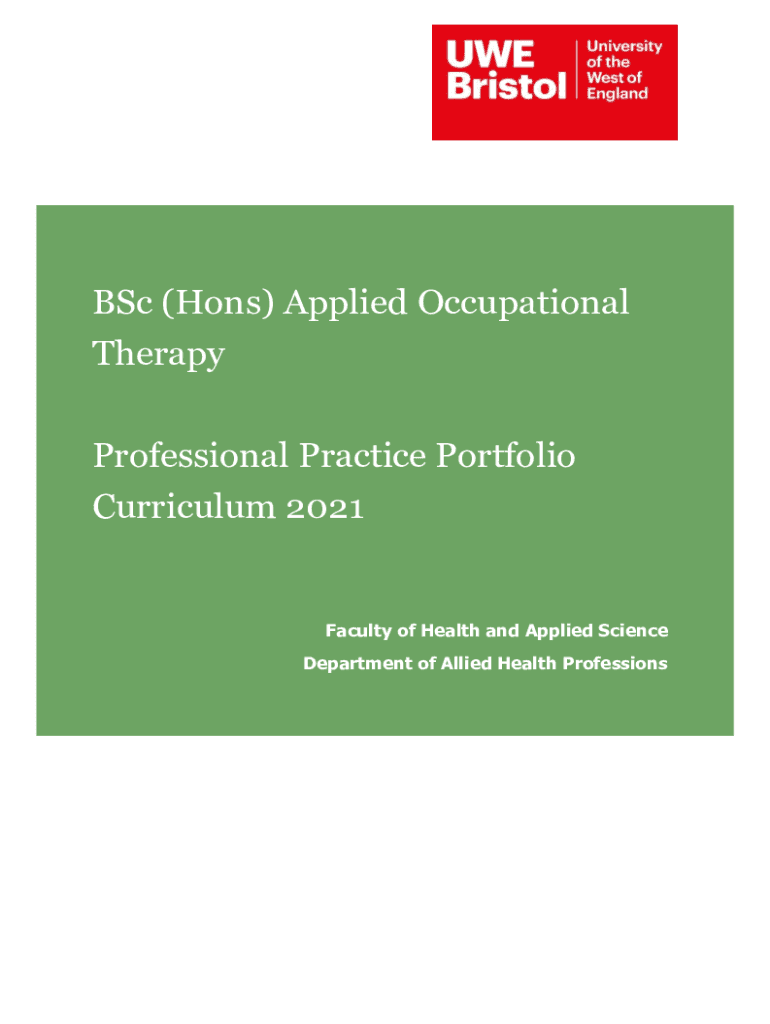 UWE Bristol
University of the West of England

BSc (Hons) Applied Occupational Therapy

Professional Practice Portfolio Curriculum 2021

Faculty of Health and Applied Science
Department of Allied Health Professions